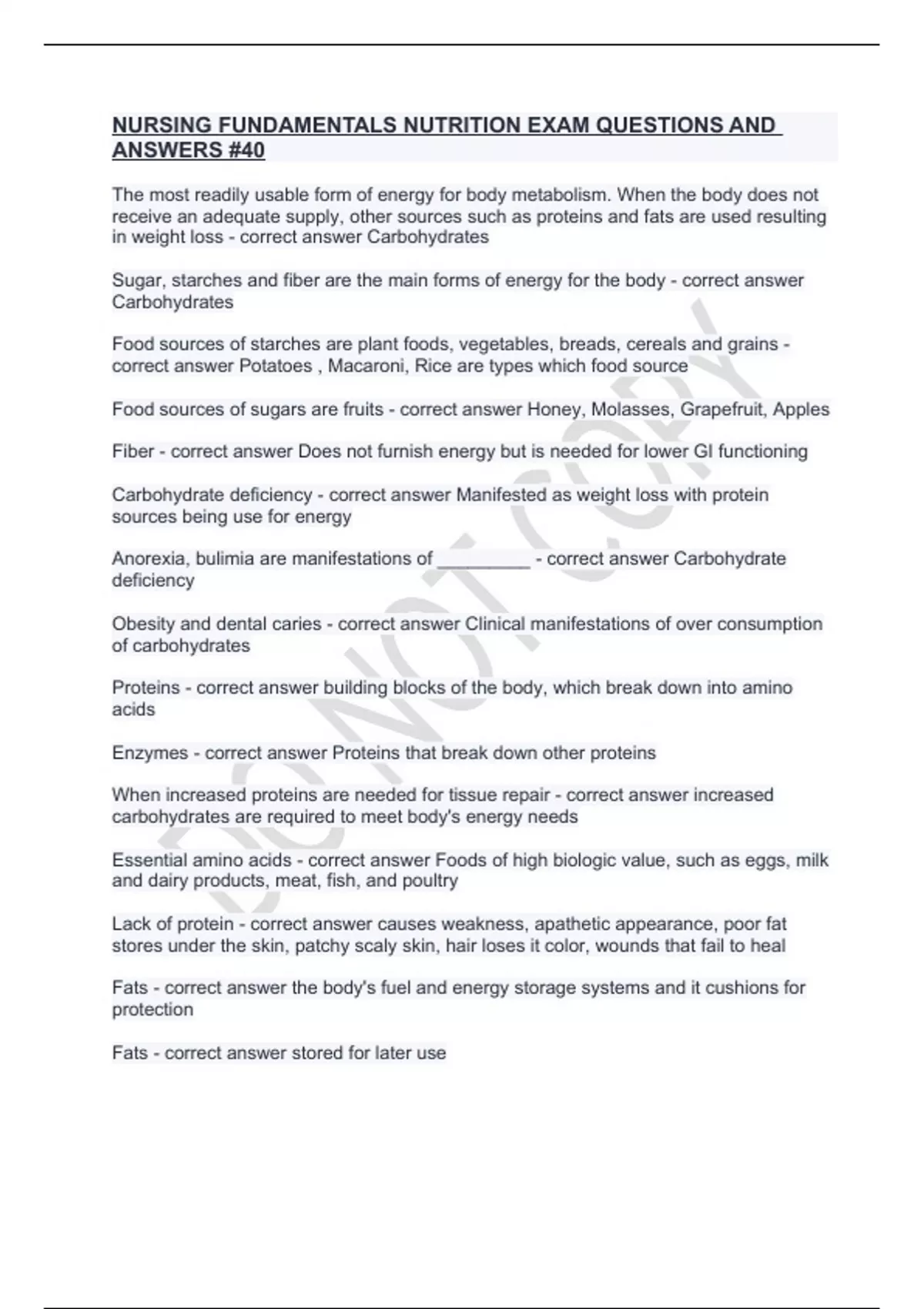 NURSING FUNDAMENTALS NUTRITION EXAM QUESTIONS AND ANSWERS #40

The most readily usable form of energy for body metabolism. When the body does not receive an adequate supply, other sources such as proteins and fats are used resulting in weight loss - correct answer Carbohydrates

Sugar, starches and fiber are the main forms of energy for the body - correct answer Carbohydrates

Food sources of starches are plant foods, vegetables, breads, cereals and grains - correct answer Potatoes , Macaroni, Rice are types which food source

Food sources of sugars are fruits - correct answer Honey, Molasses, Grapefruit, Apples

Fiber - correct answer Does not furnish energy but is needed for lower GI functioning

Carbohydrate deficiency - correct answer Manifested as weight loss with protein sources being use for energy

Anorexia, bulimia are manifestations of _________ - correct answer Carbohydrate deficiency

Obesity and dental caries - correct answer Clinical manifestations of over consumption of carbohydrates

Proteins - correct answer building blocks of the body, which break down into amino acids

Enzymes - correct answer Proteins that break down other proteins

When increased proteins are needed for tissue repair - correct answer increased carbohydrates are required to meet body's energy needs

Essential amino acids - correct answer Foods of high biologic value, such as eggs, milk and dairy products, meat, fish, and poultry

Lack of protein - correct answer causes weakness, apathetic appearance, poor fat stores under the skin, patchy scaly skin, hair loses it color, wounds that fail to heal

Fats - correct answer the body's fuel and energy storage systems and it cushions for protection

Fats - correct answer stored for later use

DO NOT COPY